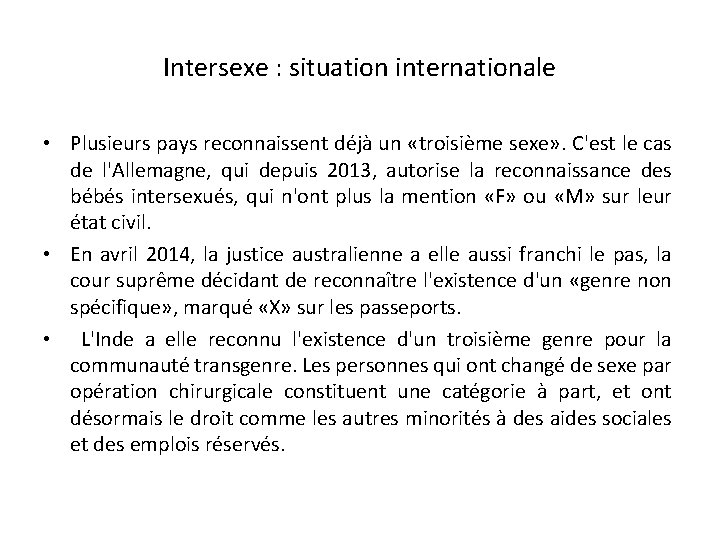 Intersexe : situation internationale

• Plusieurs pays reconnaissent déjà un «troisième sexe». C'est le cas de l'Allemagne, qui depuis 2013, autorise la reconnaissance des bébés intersexués, qui n'ont plus la mention «F» ou «M» sur leur état civil.

• En avril 2014, la justice australienne a elle aussi franchi le pas, la cour suprême décidant de reconnaître l'existence d'un «genre non spécifique», marqué «X» sur les passeports.

• L'Inde a elle reconnu l'existence d'un troisième genre pour la communauté transgenre. Les personnes qui ont changé de sexe par opération chirurgicale constituent une catégorie à part, et ont désormais le droit comme les autres minorités à des aides sociales et des emplois réservés.